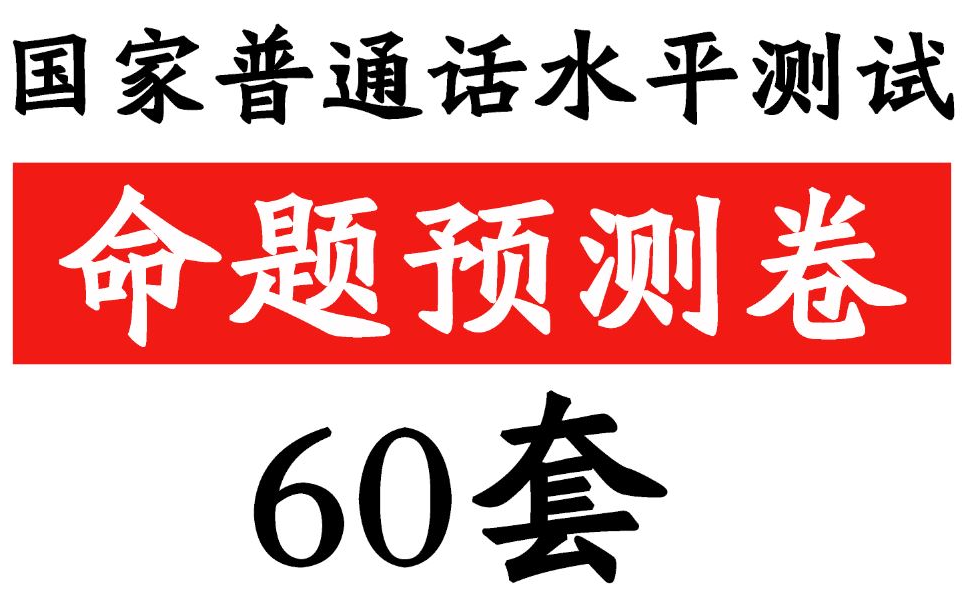 国家普通话水平测试

命题预测卷

60套